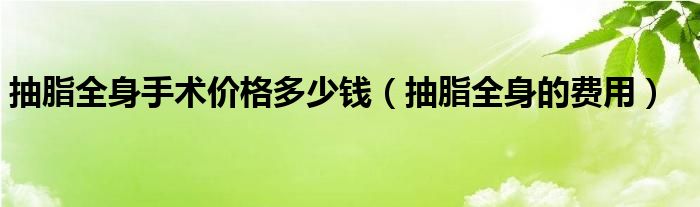 抽脂全身手术价格多少钱（抽脂全身的费用）